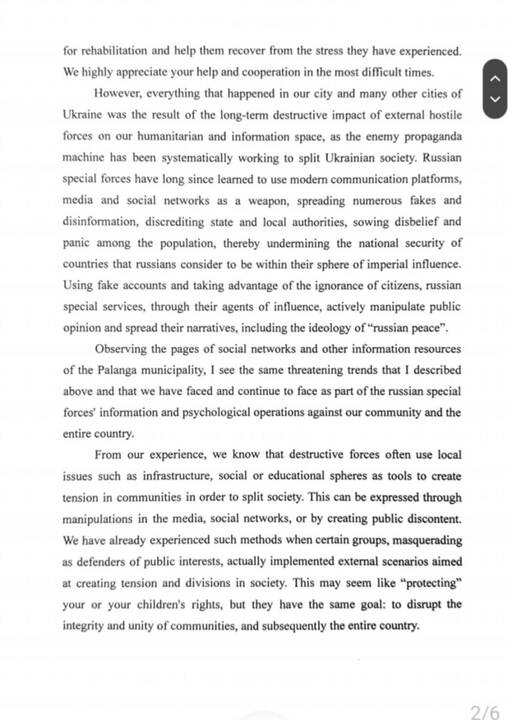 for rehabilitation and help them recover from the stress they have experienced. We highly appreciate your help and cooperation in the most difficult times.

However, everything that happened in our city and many other cities of Ukraine was the result of the long-term destructive impact of external hostile forces on our humanitarian and information space, as the enemy propaganda machine has been systematically working to split Ukrainian society. Russian special forces have long since learned to use modern communication platforms, media and social networks as a weapon, spreading numerous fakes and disinformation, discrediting state and local authorities, sowing disbelief and panic among the population, thereby undermining the national security of countries that russians consider to be within their sphere of imperial influence. Using fake accounts and taking advantage of the ignorance of citizens, russian special services, through their agents of influence, actively manipulate public opinion and spread their narratives, including the ideology of "russian peace".

Observing the pages of social networks and other information resources of the Palanga municipality, I see the same threatening trends that I described above and that we have faced and continue to face as part of the russian special forces' information and psychological operations against our community and the entire country.

From our experience, we know that destructive forces often use local issues such as infrastructure, social or educational spheres as tools to create tension in communities in order to split society. This can be expressed through manipulations in the media, social networks, or by creating public discontent. We have already experienced such methods when certain groups, masquerading as defenders of public interests, actually implemented external scenarios aimed at creating tension and divisions in society. This may seem like "protecting" your or your children's rights, but they have the same goal: to disrupt the integrity and unity of communities, and subsequently the entire country.

2/6